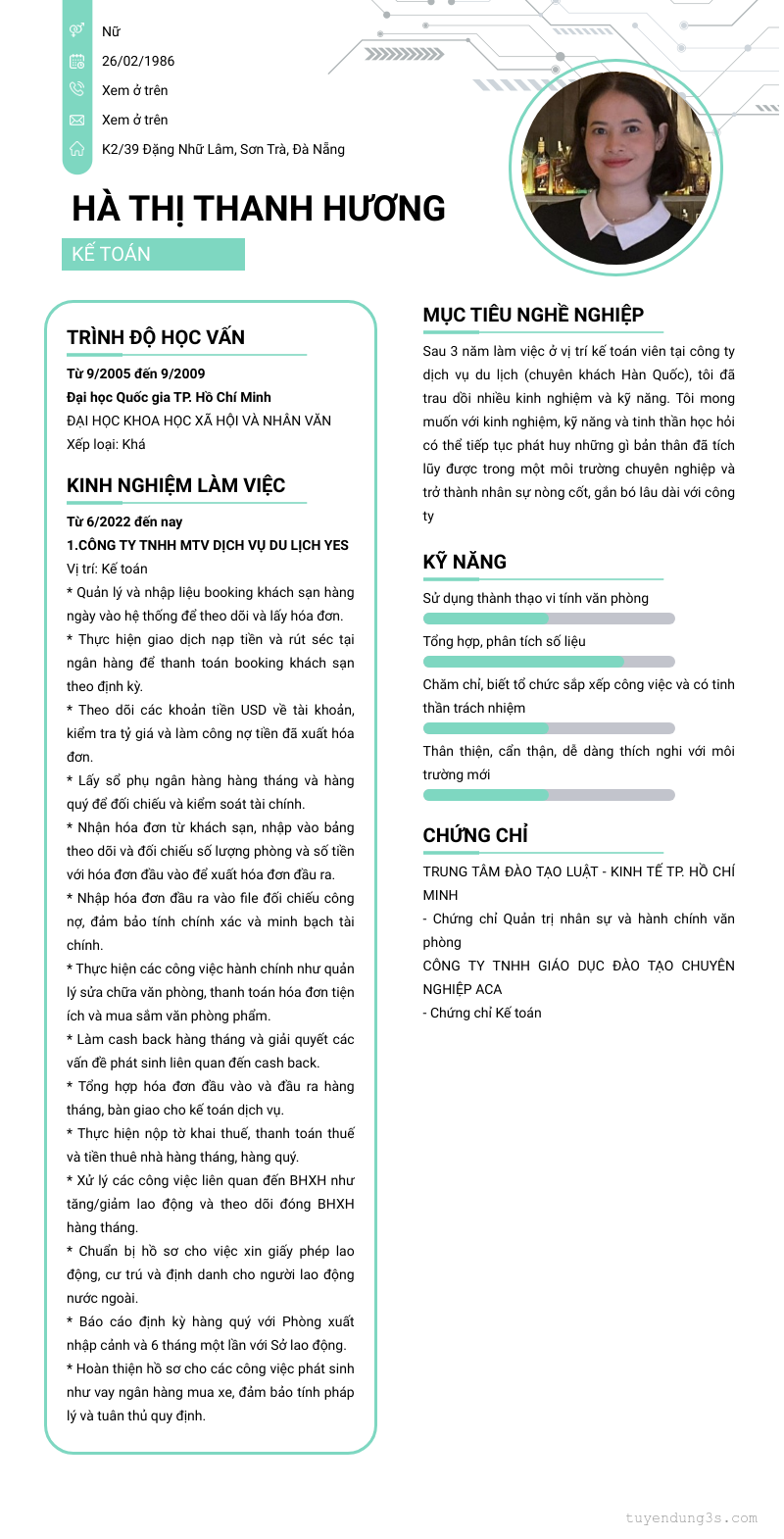 Nữ
26/02/1986
Xem ở trên
Xem ở trên
K2/39 Đặng Nhữ Lâm, Sơn Trà, Đà Nẵng

HÀ THỊ THANH HƯƠNG

KẾ TOÁN

TRÌNH ĐỘ HỌC VẤN

Từ 9/2005 đến 9/2009
Đại học Quốc gia TP. Hồ Chí Minh
ĐẠI HỌC KHOA HỌC XÃ HỘI VÀ NHÂN VĂN
Xếp loại: Khá

KINH NGHIỆM LÀM VIỆC

Từ 6/2022 đến nay
1.CÔNG TY TNHH MTV DỊCH VỤ DU LỊCH YES
Vị trí: Kế toán
* Quản lý và nhập liệu booking khách sạn hàng ngày vào hệ thống để theo dõi và lấy hóa đơn.
* Thực hiện giao dịch nạp tiền và rút séc tại ngân hàng để thanh toán booking khách sạn theo định kỳ.
* Theo dõi các khoản tiền USD về tài khoản, kiểm tra tỷ giá và làm công nợ tiền đã xuất hóa đơn.
* Lấy sổ phụ ngân hàng hàng tháng và hàng quý để đối chiếu và kiểm soát tài chính.
* Nhận hóa đơn từ khách sạn, nhập vào bảng theo dõi và đối chiếu số lượng phòng và số tiền với hóa đơn đầu vào để xuất hóa đơn đầu ra.
* Nhập hóa đơn đầu ra vào file đối chiếu công nợ, đảm bảo tính chính xác và minh bạch tài chính.
* Thực hiện các công việc hành chính như quản lý sửa chữa văn phòng, thanh toán hóa đơn tiện ích và mua sắm văn phòng phẩm.
* Làm cash back hàng tháng và giải quyết các vấn đề phát sinh liên quan đến cash back.
* Tổng hợp hóa đơn đầu vào và đầu ra hàng tháng, bàn giao cho kế toán dịch vụ.
* Thực hiện nộp tờ khai thuế, thanh toán thuế và tiền thuê nhà hàng tháng, hàng quý.
* Xử lý các công việc liên quan đến BHXH như tăng/giảm lao động và theo dõi đóng BHXH hàng tháng.
* Chuẩn bị hồ sơ cho việc xin giấy phép lao động, cư trú và định danh cho người lao động nước ngoài.
* Báo cáo định kỳ hàng quý với Phòng xuất nhập cảnh và 6 tháng một lần với Sở lao động.
* Hoàn thiện hồ sơ cho các công việc phát sinh như vay ngân hàng mua xe, đảm bảo tính pháp lý và tuân thủ quy định.

MỤC TIÊU NGHỀ NGHIỆP

Sau 3 năm làm việc ở vị trí kế toán viên tại công ty dịch vụ du lịch (chuyên khách Hàn Quốc), tôi đã trau dồi nhiều kinh nghiệm và kỹ năng. Tôi mong muốn với kinh nghiệm, kỹ năng và tinh thần học hỏi có thể tiếp tục phát huy những gì bản thân đã tích lũy được trong một môi trường chuyên nghiệp và trở thành nhân sự nòng cốt, gắn bó lâu dài với công ty

KỸ NĂNG

Sử dụng thành thạo vi tính văn phòng
Tổng hợp, phân tích số liệu
Chăm chỉ, biết tổ chức sắp xếp công việc và có tinh thần trách nhiệm
Thân thiện, cẩn thận, dễ dàng thích nghi với môi trường mới

CHỨNG CHỈ

TRUNG TÂM ĐÀO TẠO LUẬT - KINH TẾ TP. HỒ CHÍ MINH
- Chứng chỉ Quản trị nhân sự và hành chính văn phòng
CÔNG TY TNHH GIÁO DỤC ĐÀO TẠO CHUYÊN NGHIỆP ACA
- Chứng chỉ Kế toán

tuyendung3s.com